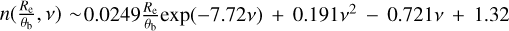 $n(\frac{R_e}{\theta_b}, \nu) \sim 0.0249\frac{R_e}{\theta_b}\exp(-7.72\nu) + 0.191\nu^2 - 0.721\nu + 1.32$